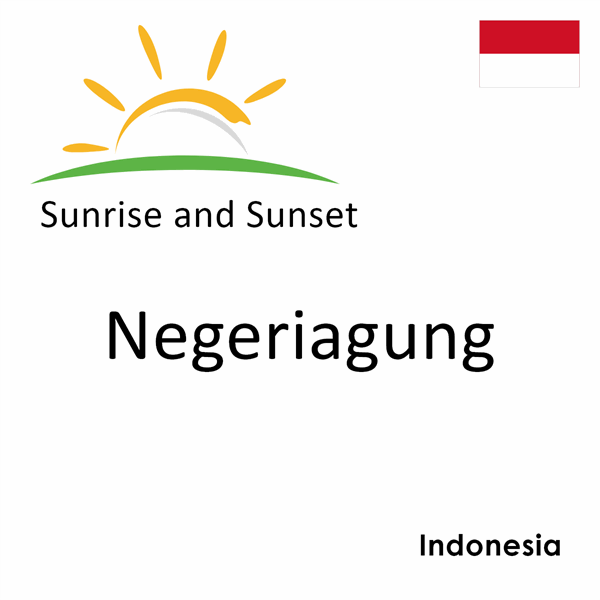 Sunrise and Sunset

Negeriagung

Indonesia